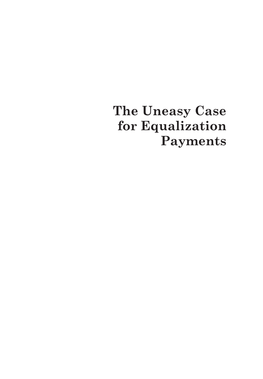 The Uneasy Case for Equalization Payments